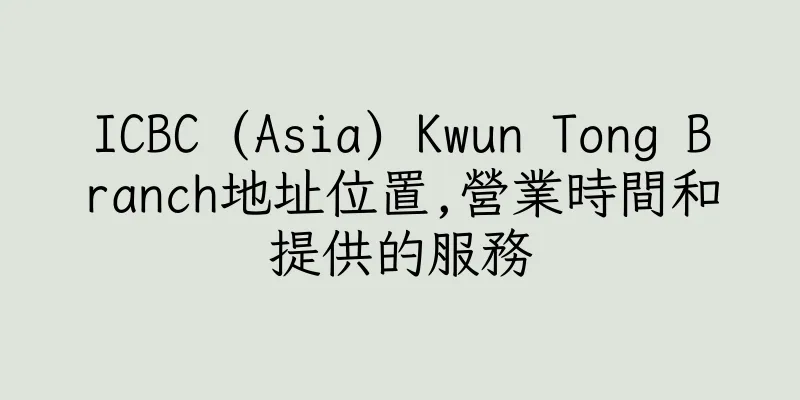 ICBC (Asia) Kwun Tong Branch地址位置,營業時間和提供的服務